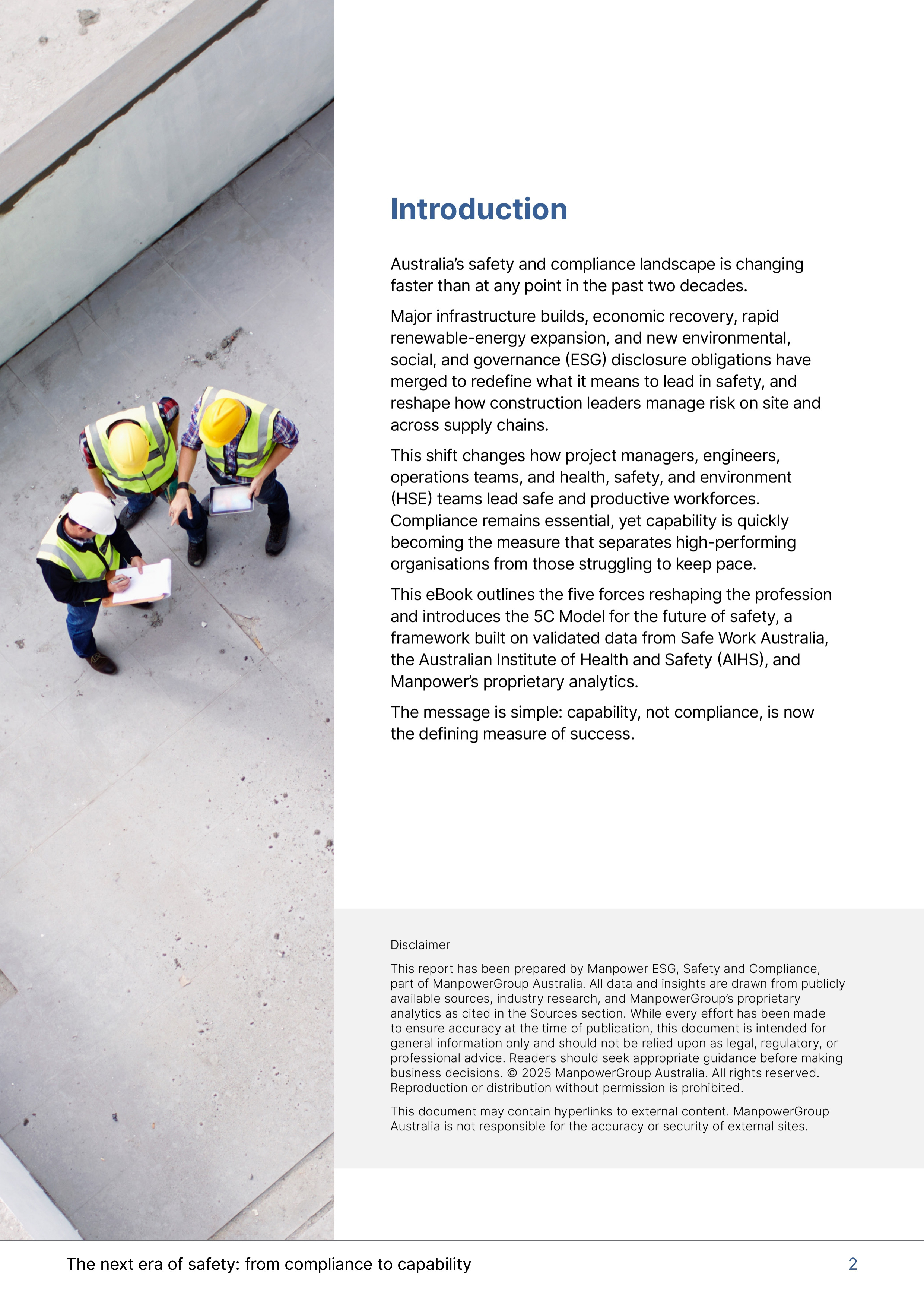 Introduction

Australia's safety and compliance landscape is changing faster than at any point in the past two decades.

Major infrastructure builds, economic recovery, rapid renewable-energy expansion, and new environmental, social, and governance (ESG) disclosure obligations have merged to redefine what it means to lead in safety, and reshape how construction leaders manage risk on site and across supply chains.

This shift changes how project managers, engineers, operations teams, and health, safety, and environment (HSE) teams lead safe and productive workforces. Compliance remains essential, yet capability is quickly becoming the measure that separates high-performing organisations from those struggling to keep pace.

This eBook outlines the five forces reshaping the profession and introduces the 5C Model for the future of safety, a framework built on validated data from Safe Work Australia, the Australian Institute of Health and Safety (AIHS), and Manpower's proprietary analytics.

The message is simple: capability, not compliance, is now the defining measure of success.

Disclaimer

This report has been prepared by Manpower ESG, Safety and Compliance, part of ManpowerGroup Australia. All data and insights are drawn from publicly available sources, industry research, and ManpowerGroup's proprietary analytics as cited in the Sources section. While every effort has been made to ensure accuracy at the time of publication, this document is intended for general information only and should not be relied upon as legal, regulatory, or professional advice. Readers should seek appropriate guidance before making business decisions. © 2025 ManpowerGroup Australia. All rights reserved. Reproduction or distribution without permission is prohibited.

This document may contain hyperlinks to external content. ManpowerGroup Australia is not responsible for the accuracy or security of external sites.

The next era of safety: from compliance to capability

2